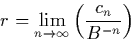 $r = \lim_{n \to \infty} \left( \frac{c_n}{B^{-n}} \right)$